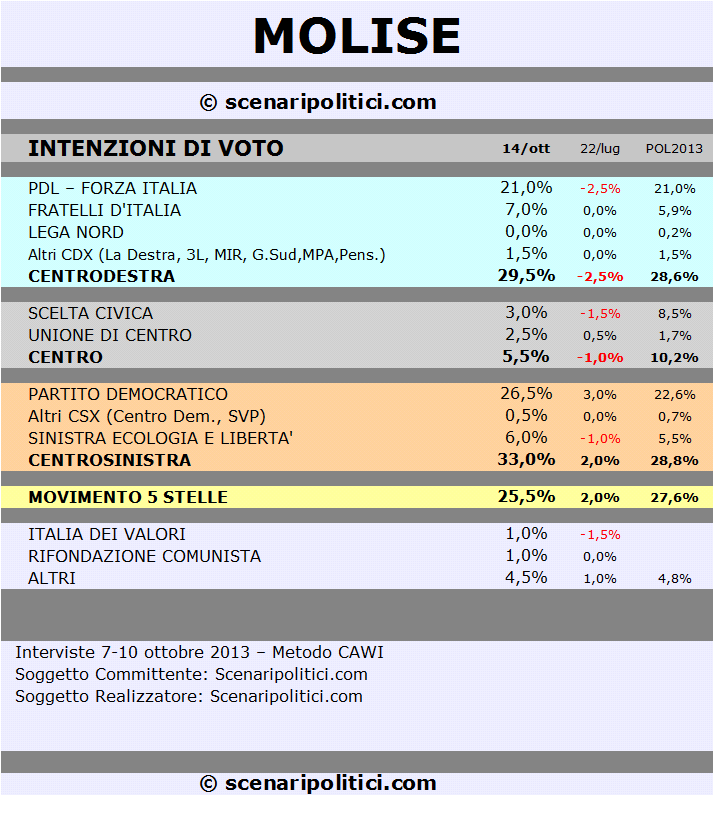 MOLISE

© scenaripolitici.com

| INTENZIONI DI VOTO | 14/ott | 22/lug | POL2013 |
|---|---|---|---|
| PDL – FORZA ITALIA | 21,0% | -2,5% | 21,0% |
| FRATELLI D'ITALIA | 7,0% | 0,0% | 5,9% |
| LEGA NORD | 0,0% | 0,0% | 0,2% |
| Altri CDX (La Destra, 3L, MIR, G.Sud,MPA,Pens.) | 1,5% | 0,0% | 1,5% |
| CENTRODESTRA | 29,5% | -2,5% | 28,6% |
| SCELTA CIVICA | 3,0% | -1,5% | 8,5% |
| UNIONE DI CENTRO | 2,5% | 0,5% | 1,7% |
| CENTRO | 5,5% | -1,0% | 10,2% |
| PARTITO DEMOCRATICO | 26,5% | 3,0% | 22,6% |
| Altri CSX (Centro Dem., SVP) | 0,5% | 0,0% | 0,7% |
| SINISTRA ECOLOGIA E LIBERTA' | 6,0% | -1,0% | 5,5% |
| CENTROSINISTRA | 33,0% | 2,0% | 28,8% |
| MOVIMENTO 5 STELLE | 25,5% | 2,0% | 27,6% |
| ITALIA DEI VALORI | 1,0% | -1,5% | |
| RIFONDAZIONE COMUNISTA | 1,0% | 0,0% | |
| ALTRI | 4,5% | 1,0% | 4,8% |

Interviste 7-10 ottobre 2013 – Metodo CAWI
Soggetto Committente: Scenaripolitici.com
Soggetto Realizzatore: Scenaripolitici.com

© scenaripolitici.com